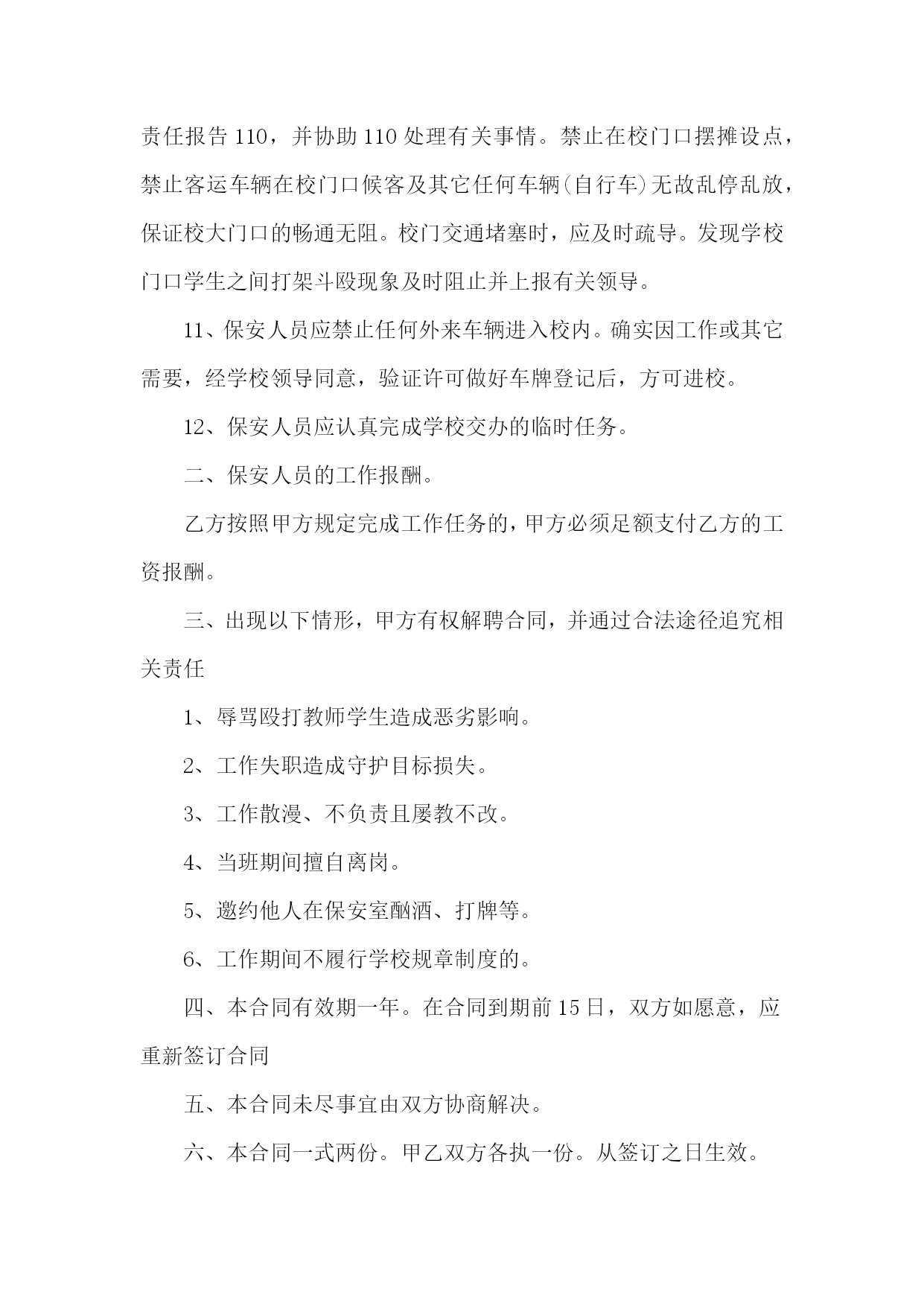 责任报告 110，并协助 110 处理有关事情。禁止在校门口摆摊设点，禁止客运车辆在校门口候客及其它任何车辆(自行车)无故乱停乱放，保证校大门口的畅通无阻。校门交通堵塞时，应及时疏导。发现学校门口学生之间打架斗殴现象及时阻止并上报有关领导。

11、保安人员应禁止任何外来车辆进入校内。确实因工作或其它需要，经学校领导同意，验证许可做好车牌登记后，方可进校。

12、保安人员应认真完成学校交办的临时任务。

二、保安人员的工作报酬。

乙方按照甲方规定完成工作任务的，甲方必须足额支付乙方的工资报酬。

三、出现以下情形，甲方有权解聘合同，并通过合法途径追究相关责任

1、辱骂殴打教师学生造成恶劣影响。

2、工作失职造成守护目标损失。

3、工作散漫、不负责且屡教不改。

4、当班期间擅自离岗。

5、邀约他人在保安室酗酒、打牌等。

6、工作期间不履行学校规章制度的。

四、本合同有效期一年。在合同到期前 15 日，双方如愿意，应重新签订合同

五、本合同未尽事宜由双方协商解决。

六、本合同一式两份。甲乙双方各执一份。从签订之日生效。